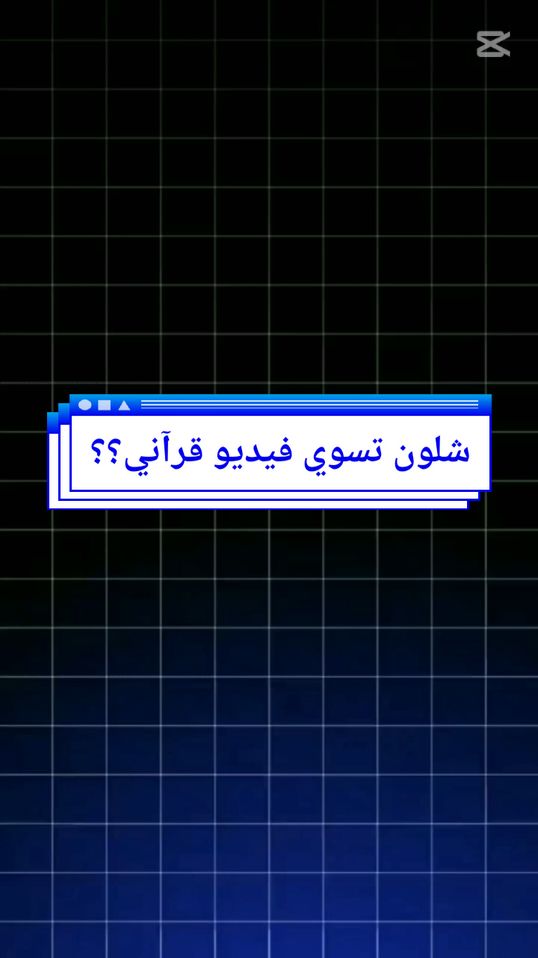 شلون تسوي فيديو قرآني؟؟